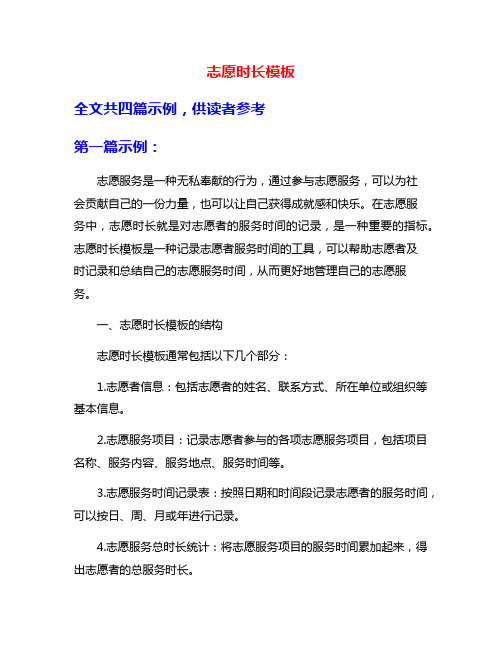 志愿时长模板

全文共四篇示例，供读者参考

第一篇示例：

志愿服务是一种无私奉献的行为，通过参与志愿服务，可以为社会贡献自己的一份力量，也可以让自己获得成就感和快乐。在志愿服务中，志愿时长就是对志愿者的服务时间的记录，是一种重要的指标。志愿时长模板是一种记录志愿者服务时间的工具，可以帮助志愿者及时记录和总结自己的志愿服务时间，从而更好地管理自己的志愿服务。

一、志愿时长模板的结构

志愿时长模板通常包括以下几个部分：

1.志愿者信息：包括志愿者的姓名、联系方式、所在单位或组织等基本信息。

2.志愿服务项目：记录志愿者参与的各项志愿服务项目，包括项目名称、服务内容、服务地点、服务时间等。

3.志愿服务时间记录表：按照日期和时间段记录志愿者的服务时间，可以按日、周、月或年进行记录。

4.志愿服务总时长统计：将志愿服务项目的服务时间累加起来，得出志愿者的总服务时长。